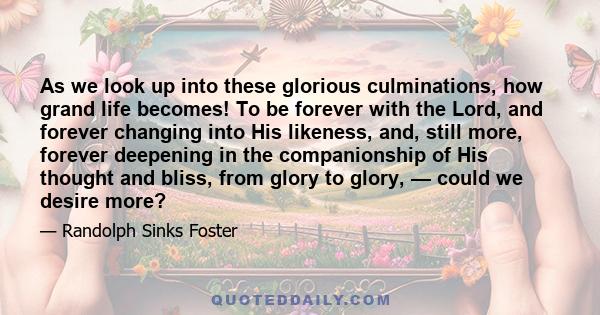 As we look up into these glorious culminations, how grand life becomes! To be forever with the Lord, and forever changing into His likeness, and, still more, forever deepening in the companionship of His thought and bliss, from glory to glory, — could we desire more?

— Randolph Sinks Foster

QUOTEDDAILY.COM